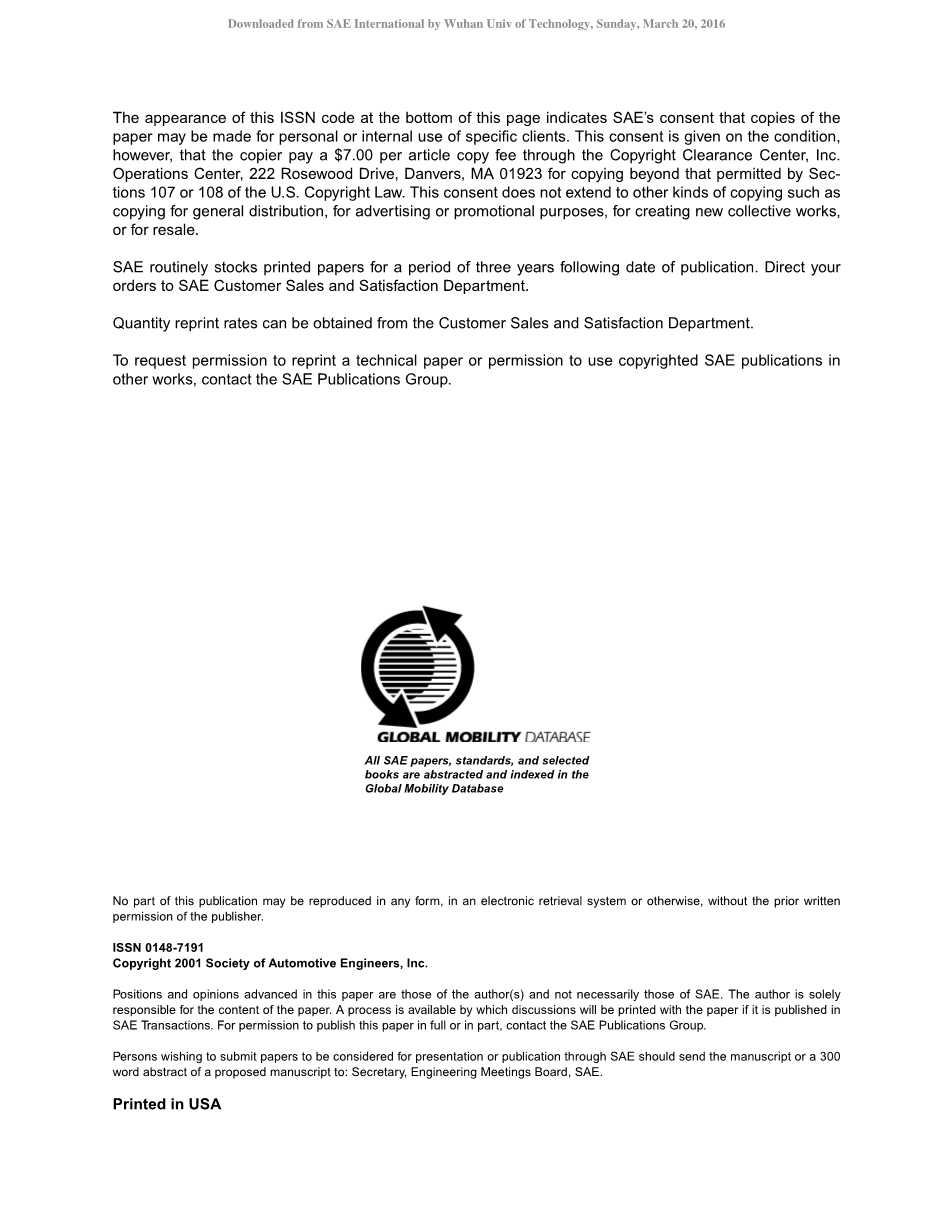 Downloaded from SAE International by Wuhan Univ of Technology, Sunday, March 20, 2016

The appearance of this ISSN code at the bottom of this page indicates SAE's consent that copies of the paper may be made for personal or internal use of specific clients. This consent is given on the condition, however, that the copier pay a $7.00 per article copy fee through the Copyright Clearance Center, Inc. Operations Center, 222 Rosewood Drive, Danvers, MA 01923 for copying beyond that permitted by Sections 107 or 108 of the U.S. Copyright Law. This consent does not extend to other kinds of copying such as copying for general distribution, for advertising or promotional purposes, for creating new collective works, or for resale.

SAE routinely stocks printed papers for a period of three years following date of publication. Direct your orders to SAE Customer Sales and Satisfaction Department.

Quantity reprint rates can be obtained from the Customer Sales and Satisfaction Department.

To request permission to reprint a technical paper or permission to use copyrighted SAE publications in other works, contact the SAE Publications Group.

GLOBAL MOBILITY DATABASE

All SAE papers, standards, and selected books are abstracted and indexed in the Global Mobility Database

No part of this publication may be reproduced in any form, in an electronic retrieval system or otherwise, without the prior written permission of the publisher.

ISSN 0148-7191
Copyright 2001 Society of Automotive Engineers, Inc.

Positions and opinions advanced in this paper are those of the author(s) and not necessarily those of SAE. The author is solely responsible for the content of the paper. A process is available by which discussions will be printed with the paper if it is published in SAE Transactions. For permission to publish this paper in full or in part, contact the SAE Publications Group.

Persons wishing to submit papers to be considered for presentation or publication through SAE should send the manuscript or a 300 word abstract of a proposed manuscript to: Secretary, Engineering Meetings Board, SAE.

Printed in USA